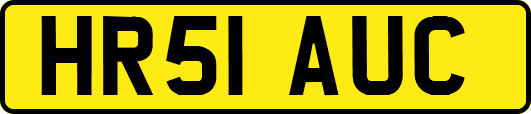 HR51 AUC